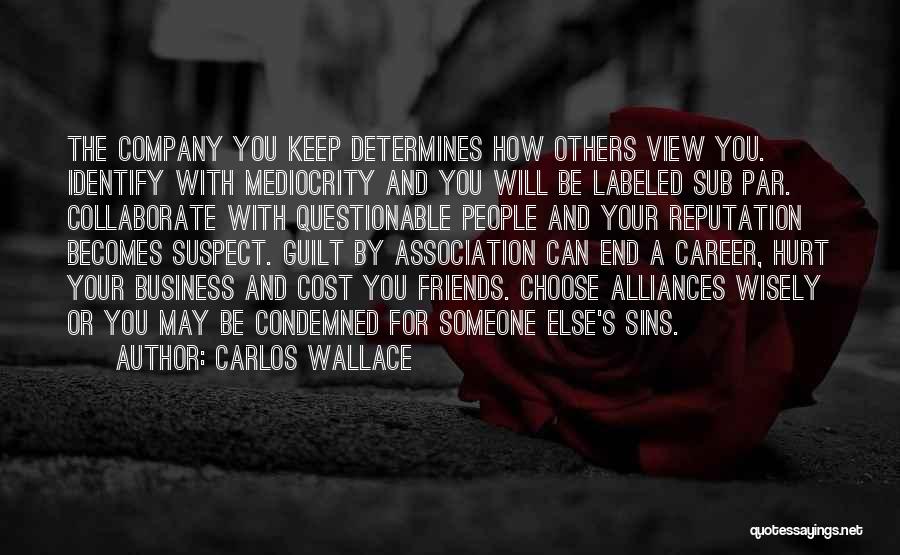 THE COMPANY YOU KEEP DETERMINES HOW OTHERS VIEW YOU. IDENTIFY WITH MEDIOCRITY AND YOU WILL BE LABELED SUB PAR. COLLABORATE WITH QUESTIONABLE PEOPLE AND YOUR REPUTATION BECOMES SUSPECT. GUILT BY ASSOCIATION CAN END A CAREER, HURT YOUR BUSINESS AND COST YOU FRIENDS. CHOOSE ALLIANCES WISELY OR YOU MAY BE CONDEMNED FOR SOMEONE ELSE'S SINS.

AUTHOR: CARLOS WALLACE

quotessayings.net